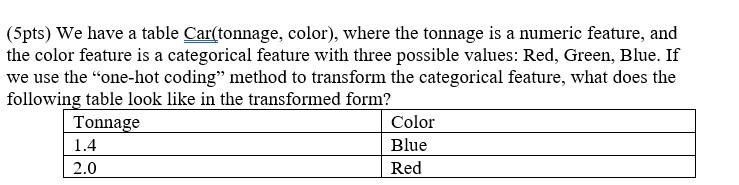 (5pts) We have a table Car(tonnage, color), where the tonnage is a numeric feature, and the color feature is a categorical feature with three possible values: Red, Green, Blue. If we use the "one-hot coding" method to transform the categorical feature, what does the following table look like in the transformed form?

| Tonnage | Color |
|---|---|
| 1.4 | Blue |
| 2.0 | Red |